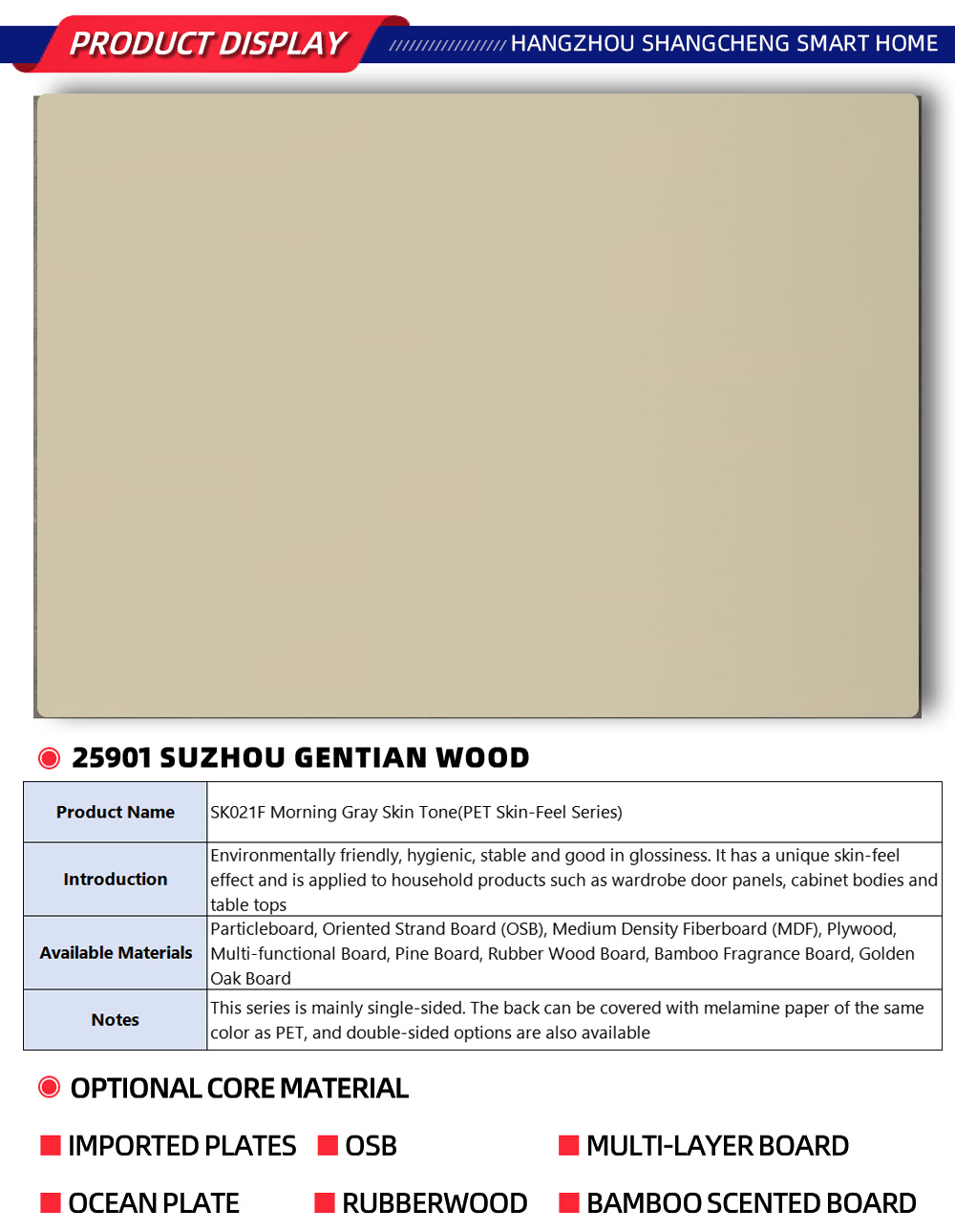 PRODUCT DISPLAY

HANGZHOU SHANGCHENG SMART HOME

25901 SUZHOU GENTIAN WOOD

| Product Name | SK021F Morning Gray Skin Tone(PET Skin-Feel Series) |
|---|---|
| Introduction | Environmentally friendly, hygienic, stable and good in glossiness. It has a unique skin-feel effect and is applied to household products such as wardrobe door panels, cabinet bodies and table tops |
| Available Materials | Particleboard, Oriented Strand Board (OSB), Medium Density Fiberboard (MDF), Plywood, Multi-functional Board, Pine Board, Rubber Wood Board, Bamboo Fragrance Board, Golden Oak Board |
| Notes | This series is mainly single-sided. The back can be covered with melamine paper of the same color as PET, and double-sided options are also available |

OPTIONAL CORE MATERIAL

IMPORTED PLATES
OSB
MULTI-LAYER BOARD
OCEAN PLATE
RUBBERWOOD
BAMBOO SCENTED BOARD